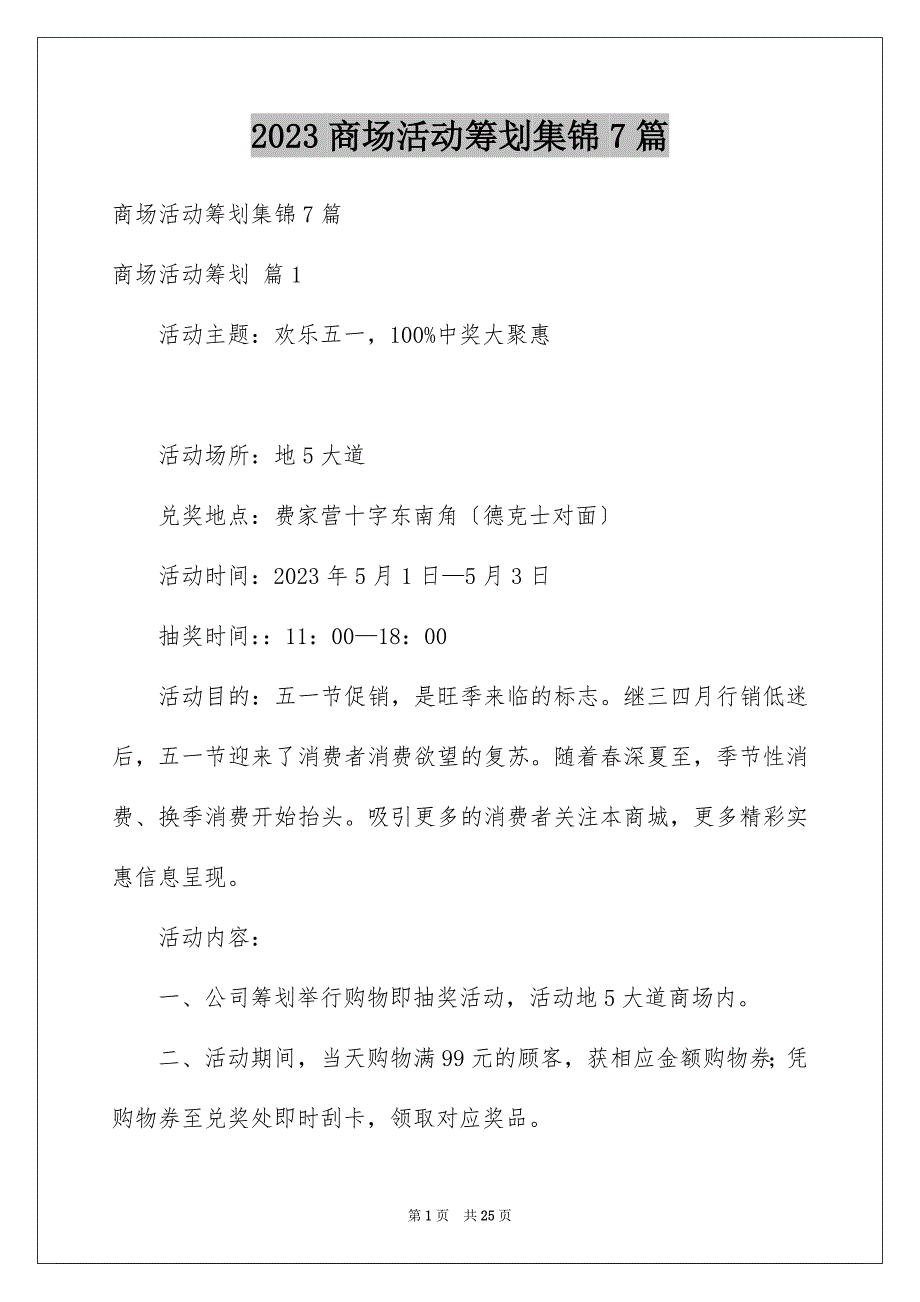 2023 商场活动筹划集锦 7 篇

商场活动筹划集锦 7 篇

商场活动筹划 篇 1

活动主题：欢乐五一，100%中奖大聚惠

活动场所：地 5 大道

兑奖地点：费家营十字东南角〔德克士对面〕

活动时间：2023 年 5 月 1 日—5 月 3 日

抽奖时间：：11：00—18：00

活动目的：五一节促销，是旺季来临的标志。继三四月行销低迷后，五一节迎来了消费者消费欲望的复苏。随着春深夏至，季节性消费、换季消费开始抬头。吸引更多的消费者关注本商城，更多精彩实惠信息呈现。

活动内容：

一、公司筹划举行购物即抽奖活动，活动地 5 大道商场内。

二、活动期间，当天购物满 99 元的顾客，获相应金额购物券;凭购物券至兑奖处即时刮卡，领取对应奖品。

第 1 页　共 25 页